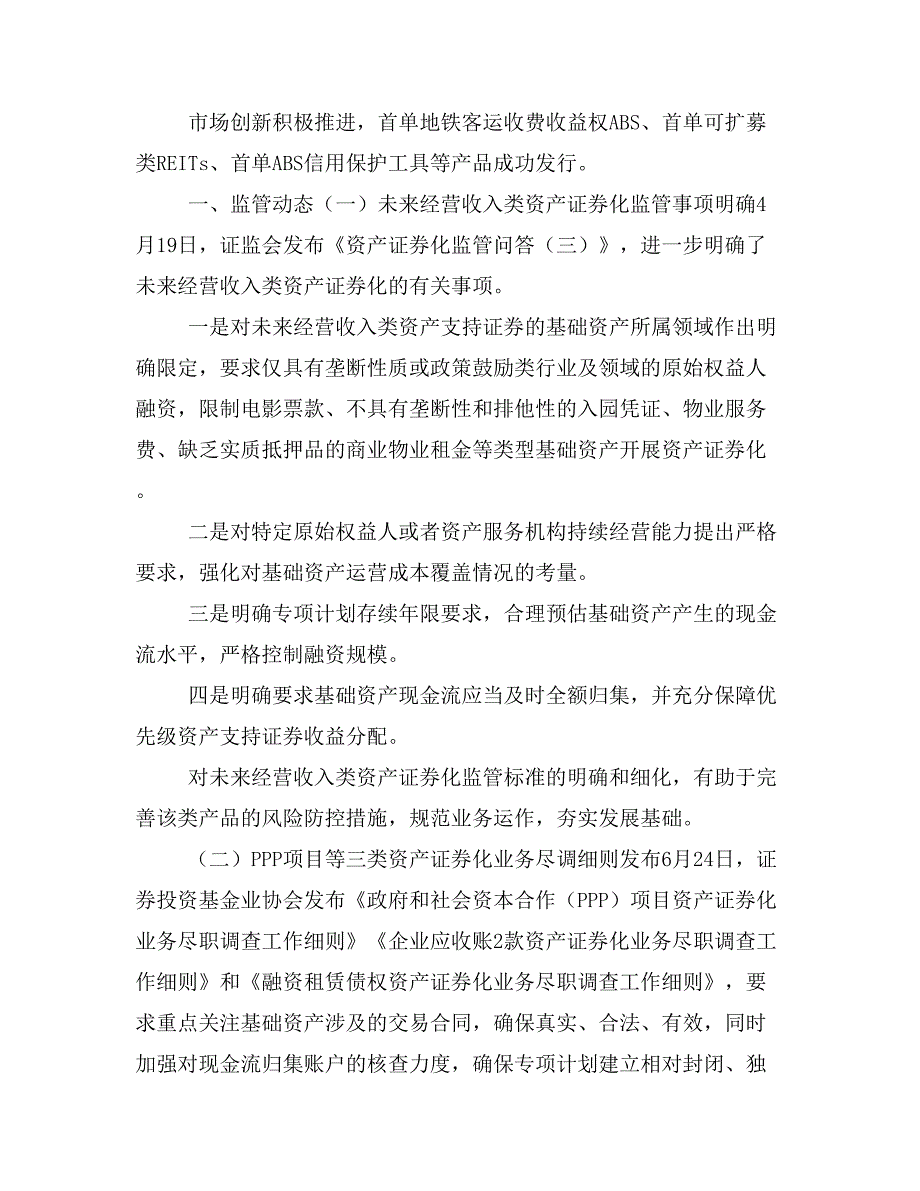 市场创新积极推进，首单地铁客运收费收益权ABS、首单可扩募类REITs、首单ABS信用保护工具等产品成功发行。

一、监管动态（一）未来经营收入类资产证券化监管事项明确4月19日，证监会发布《资产证券化监管问答（三）》，进一步明确了未来经营收入类资产证券化的有关事项。

一是对未来经营收入类资产支持证券的基础资产所属领域作出明确限定，要求仅具有垄断性质或政策鼓励类行业及领域的原始权益人融资，限制电影票款、不具有垄断性和排他性的入园凭证、物业服务费、缺乏实质抵押品的商业物业租金等类型基础资产开展资产证券化。

二是对特定原始权益人或者资产服务机构持续经营能力提出严格要求，强化对基础资产运营成本覆盖情况的考量。

三是明确专项计划存续年限要求，合理预估基础资产产生的现金流水平，严格控制融资规模。

四是明确要求基础资产现金流应当及时全额归集，并充分保障优先级资产支持证券收益分配。

对未来经营收入类资产证券化监管标准的明确和细化，有助于完善该类产品的风险防控措施，规范业务运作，夯实发展基础。

（二）PPP项目等三类资产证券化业务尽调细则发布6月24日，证券投资基金业协会发布《政府和社会资本合作（PPP）项目资产证券化业务尽职调查工作细则》《企业应收账2款资产证券化业务尽职调查工作细则》和《融资租赁债权资产证券化业务尽职调查工作细则》，要求重点关注基础资产涉及的交易合同，确保真实、合法、有效，同时加强对现金流归集账户的核查力度，确保专项计划建立相对封闭、独